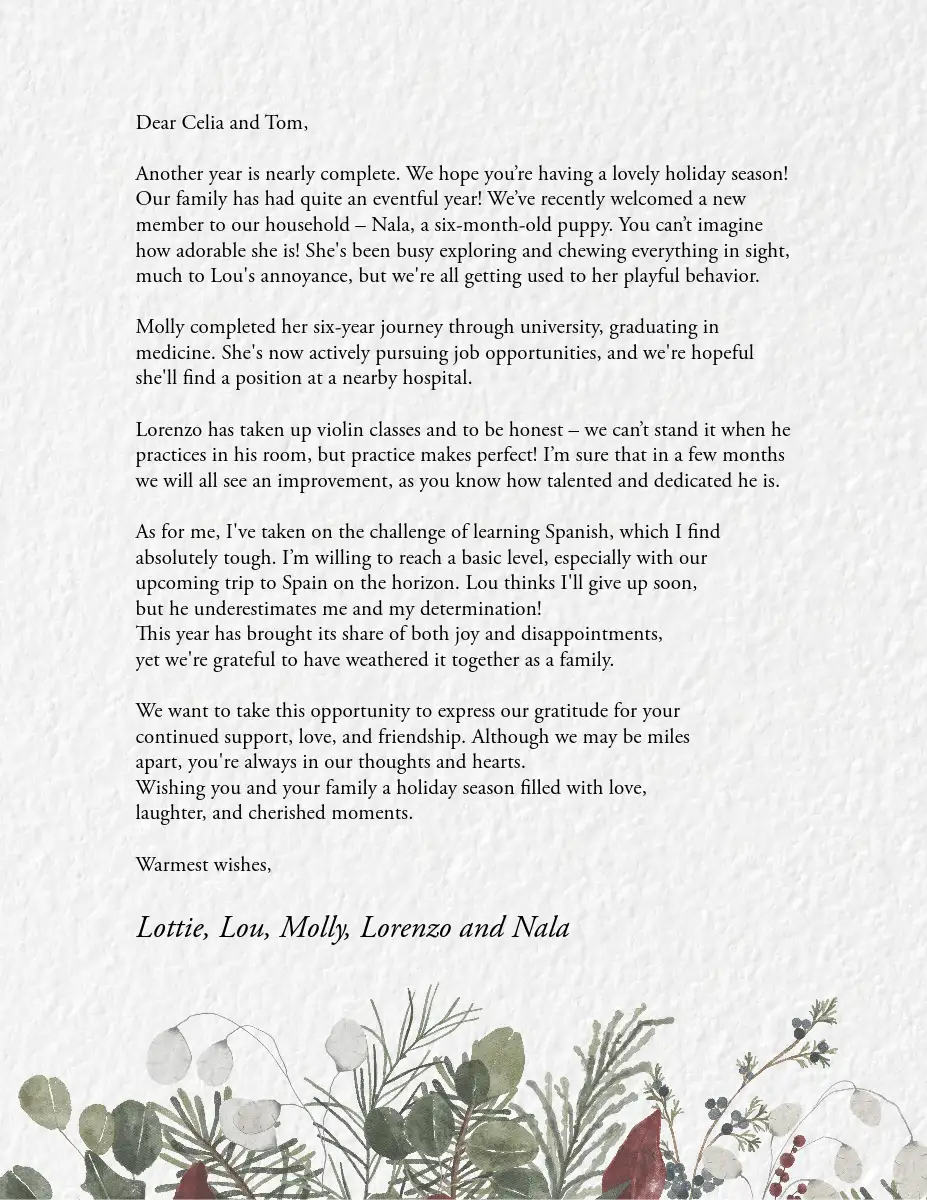 Dear Celia and Tom,

Another year is nearly complete. We hope you're having a lovely holiday season! Our family has had quite an eventful year! We've recently welcomed a new member to our household – Nala, a six-month-old puppy. You can't imagine how adorable she is! She's been busy exploring and chewing everything in sight, much to Lou's annoyance, but we're all getting used to her playful behavior.

Molly completed her six-year journey through university, graduating in medicine. She's now actively pursuing job opportunities, and we're hopeful she'll find a position at a nearby hospital.

Lorenzo has taken up violin classes and to be honest – we can't stand it when he practices in his room, but practice makes perfect! I'm sure that in a few months we will all see an improvement, as you know how talented and dedicated he is.

As for me, I've taken on the challenge of learning Spanish, which I find absolutely tough. I'm willing to reach a basic level, especially with our upcoming trip to Spain on the horizon. Lou thinks I'll give up soon, but he underestimates me and my determination!
This year has brought its share of both joy and disappointments, yet we're grateful to have weathered it together as a family.

We want to take this opportunity to express our gratitude for your continued support, love, and friendship. Although we may be miles apart, you're always in our thoughts and hearts.
Wishing you and your family a holiday season filled with love, laughter, and cherished moments.

Warmest wishes,

Lottie, Lou, Molly, Lorenzo and Nala